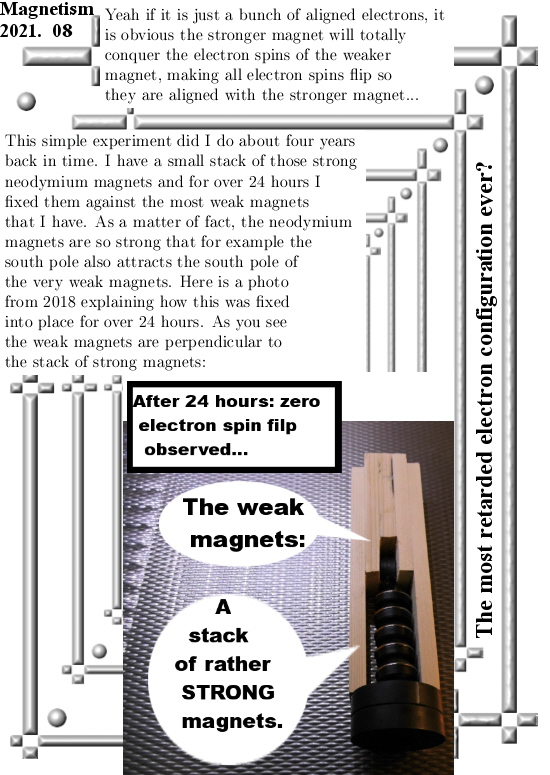 Magnetism
2021. 08

Yeah if it is just a bunch of aligned electrons, it is obvious the stronger magnet will totally conquer the electron spins of the weaker magnet, making all electron spins flip so they are aligned with the stronger magnet...

This simple experiment did I do about four years back in time. I have a small stack of those strong neodymium magnets and for over 24 hours I fixed them against the most weak magnets that I have. As a matter of fact, the neodymium magnets are so strong that for example the south pole also attracts the south pole of the very weak magnets. Here is a photo from 2018 explaining how this was fixed into place for over 24 hours. As you see the weak magnets are perpendicular to the stack of strong magnets:

The most retarded electron configuration ever?

After 24 hours: zero electron spin filp observed...

The weak magnets:

A stack of rather STRONG magnets.